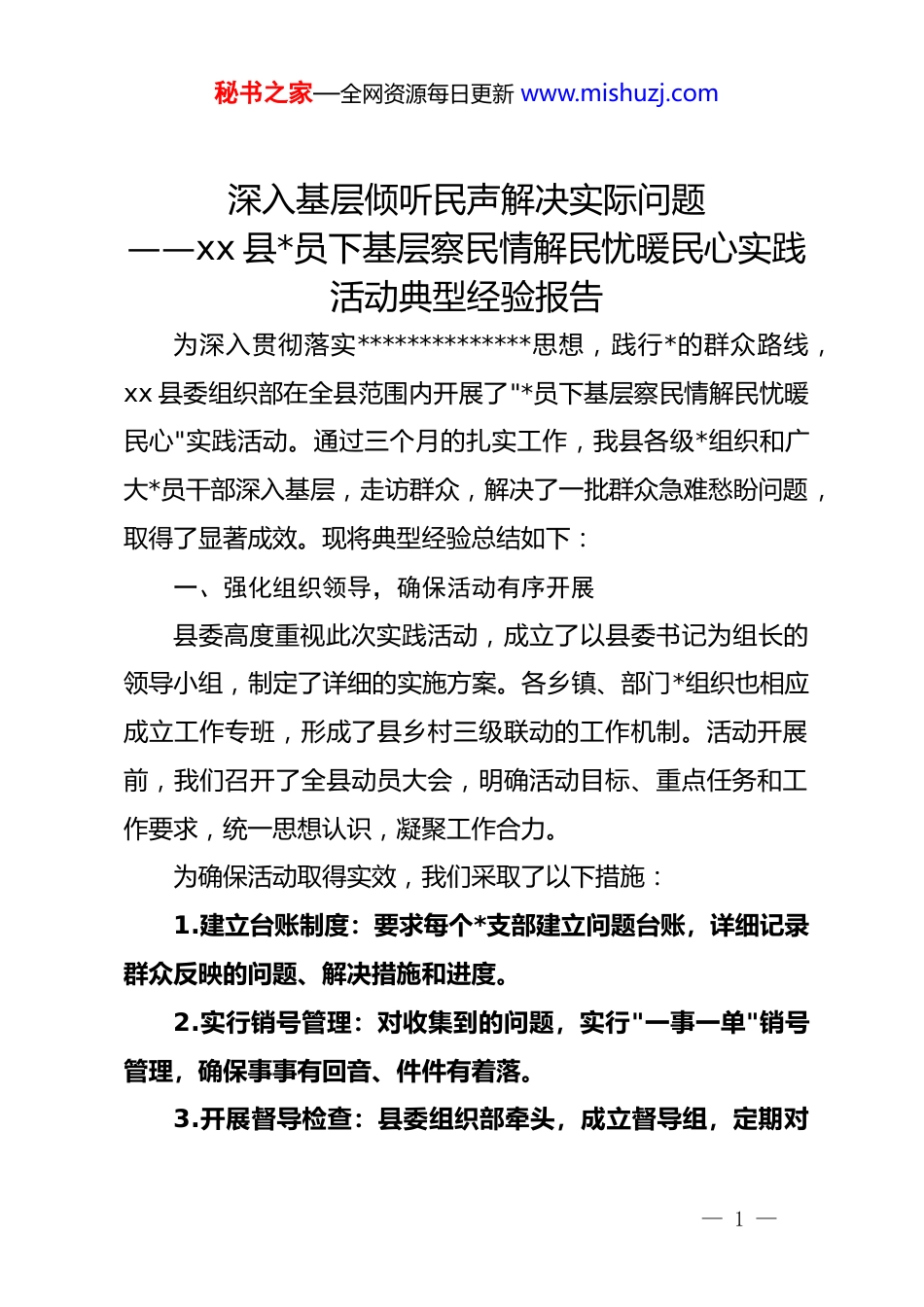 秘书之家—全网资源每日更新 www.mishuzj.com

深入基层倾听民声解决实际问题
——xx 县*员下基层察民情解民忧暖民心实践活动典型经验报告

为深入贯彻落实**************思想，践行*的群众路线，xx 县委组织部在全县范围内开展了"*员下基层察民情解民忧暖民心"实践活动。通过三个月的扎实工作，我县各级*组织和广大*员干部深入基层，走访群众，解决了一批群众急难愁盼问题，取得了显著成效。现将典型经验总结如下：

一、强化组织领导，确保活动有序开展

县委高度重视此次实践活动，成立了以县委书记为组长的领导小组，制定了详细的实施方案。各乡镇、部门*组织也相应成立工作专班，形成了县乡村三级联动的工作机制。活动开展前，我们召开了全县动员大会，明确活动目标、重点任务和工作要求，统一思想认识，凝聚工作合力。

为确保活动取得实效，我们采取了以下措施：

1.建立台账制度：要求每个*支部建立问题台账，详细记录群众反映的问题、解决措施和进度。

2.实行销号管理：对收集到的问题，实行"一事一单"销号管理，确保事事有回音、件件有着落。

3.开展督导检查：县委组织部牵头，成立督导组，定期对

— 1 —